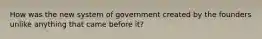 How was the new system of government created by the founders unlike anything that came before it?